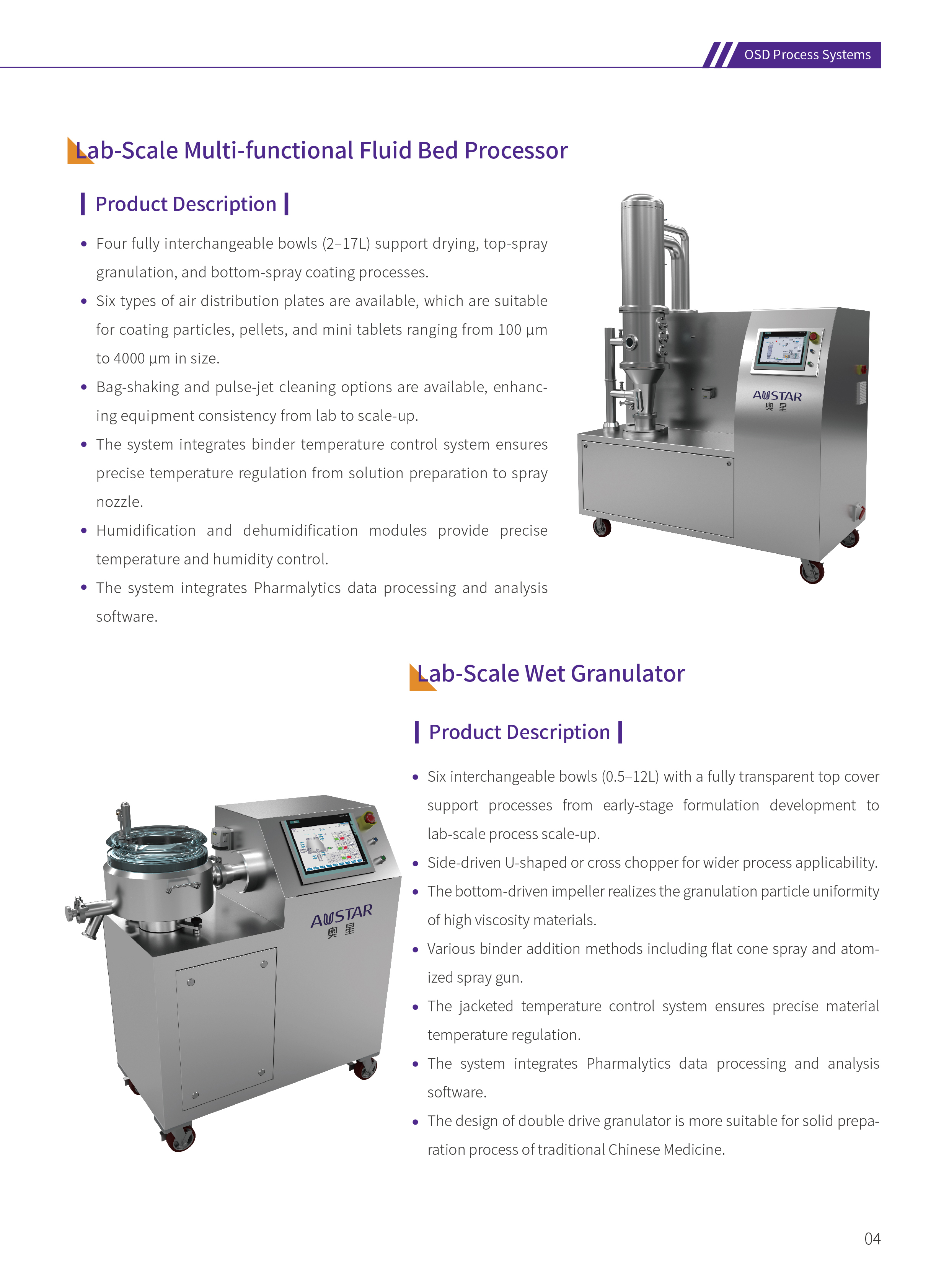 OSD Process Systems

Lab-Scale Multi-functional Fluid Bed Processor

Product Description

• Four fully interchangeable bowls (2–17L) support drying, top-spray granulation, and bottom-spray coating processes.
• Six types of air distribution plates are available, which are suitable for coating particles, pellets, and mini tablets ranging from 100 µm to 4000 µm in size.
• Bag-shaking and pulse-jet cleaning options are available, enhancing equipment consistency from lab to scale-up.
• The system integrates binder temperature control system ensures precise temperature regulation from solution preparation to spray nozzle.
• Humidification and dehumidification modules provide precise temperature and humidity control.
• The system integrates Pharmalytics data processing and analysis software.

AUSTAR
奥星

Lab-Scale Wet Granulator

Product Description

• Six interchangeable bowls (0.5–12L) with a fully transparent top cover support processes from early-stage formulation development to lab-scale process scale-up.
• Side-driven U-shaped or cross chopper for wider process applicability.
• The bottom-driven impeller realizes the granulation particle uniformity of high viscosity materials.
• Various binder addition methods including flat cone spray and atomized spray gun.
• The jacketed temperature control system ensures precise material temperature regulation.
• The system integrates Pharmalytics data processing and analysis software.
• The design of double drive granulator is more suitable for solid preparation process of traditional Chinese Medicine.

AUSTAR
奥星

04